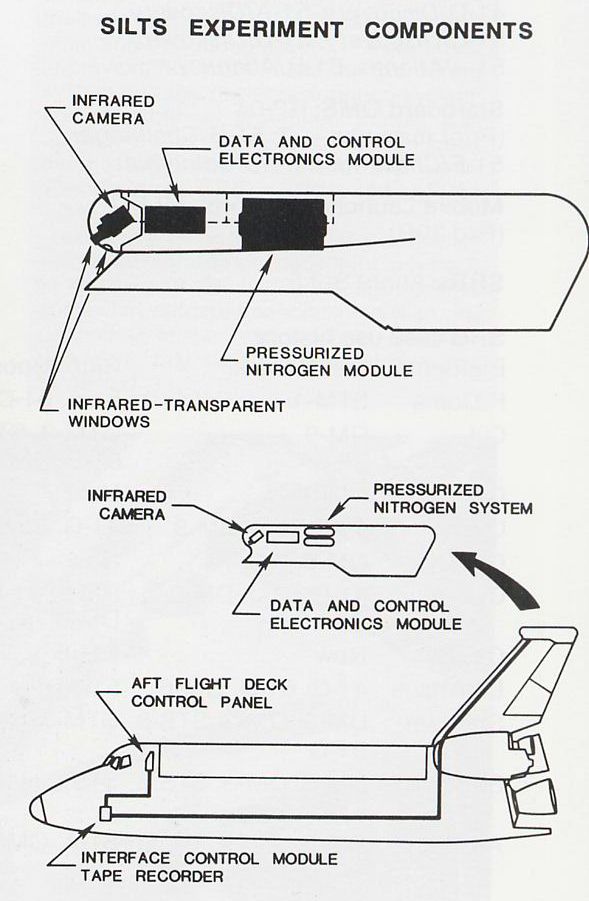 SILTS EXPERIMENT COMPONENTS

INFRARED CAMERA

DATA AND CONTROL ELECTRONICS MODULE

PRESSURIZED NITROGEN MODULE

INFRARED-TRANSPARENT WINDOWS

INFRARED CAMERA

PRESSURIZED NITROGEN SYSTEM

DATA AND CONTROL ELECTRONICS MODULE

AFT FLIGHT DECK CONTROL PANEL

INTERFACE CONTROL MODULE TAPE RECORDER